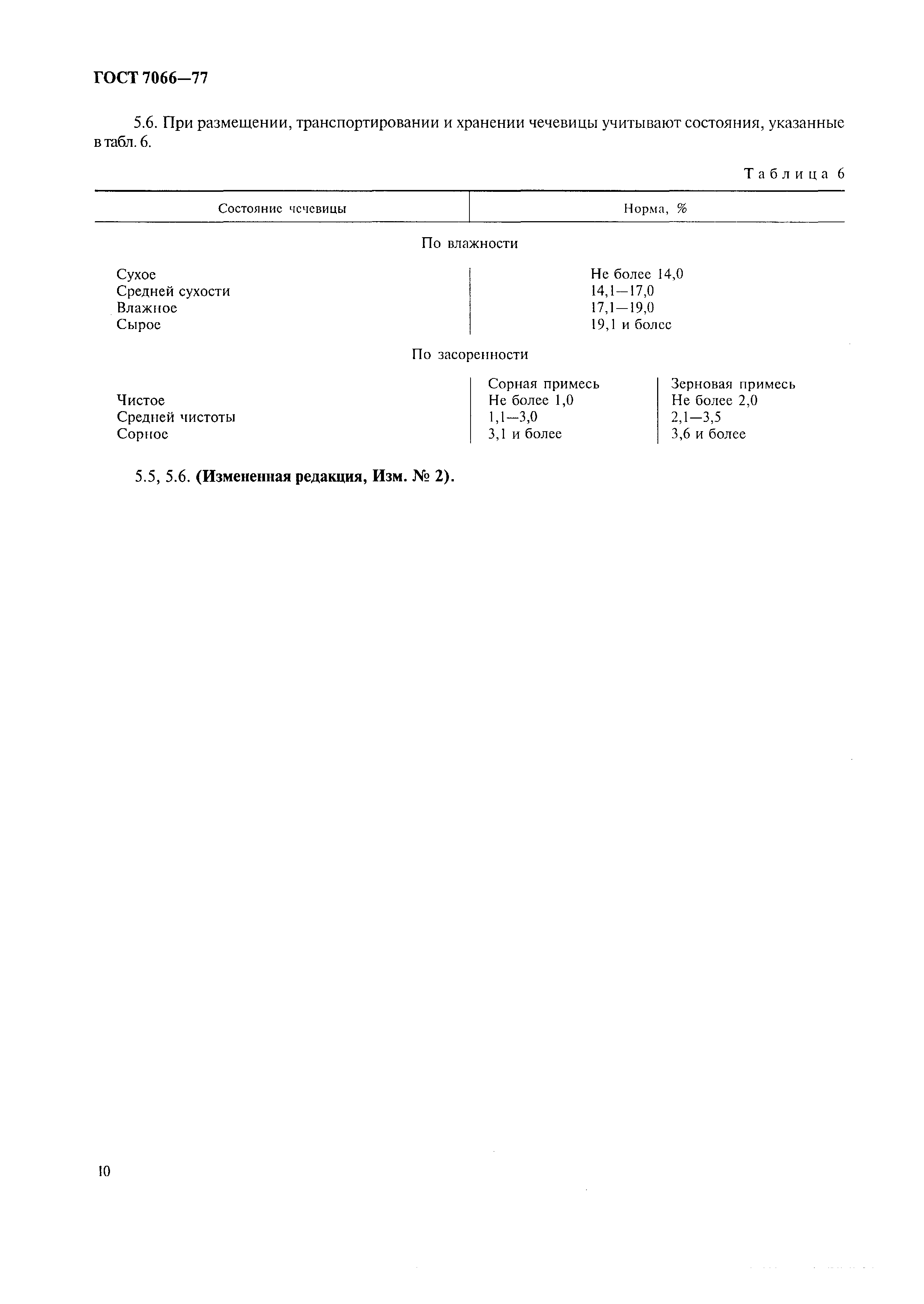 ГОСТ 7066—77

5.6. При размещении, транспортировании и хранении чечевицы учитывают состояния, указанные в табл. 6.

Таблица 6

| Состояние чечевицы | Норма, % | |
|---|---|---|
| По влажности | | |
| Сухое | Не более 14,0 | |
| Средней сухости | 14,1—17,0 | |
| Влажное | 17,1—19,0 | |
| Сырое | 19,1 и более | |
| По засоренности | | |
| | Сорная примесь | Зерновая примесь |
| Чистое | Не более 1,0 | Не более 2,0 |
| Средней чистоты | 1,1—3,0 | 2,1—3,5 |
| Сорное | 3,1 и более | 3,6 и более |

5.5, 5.6. **(Измененная редакция, Изм. № 2).**

10